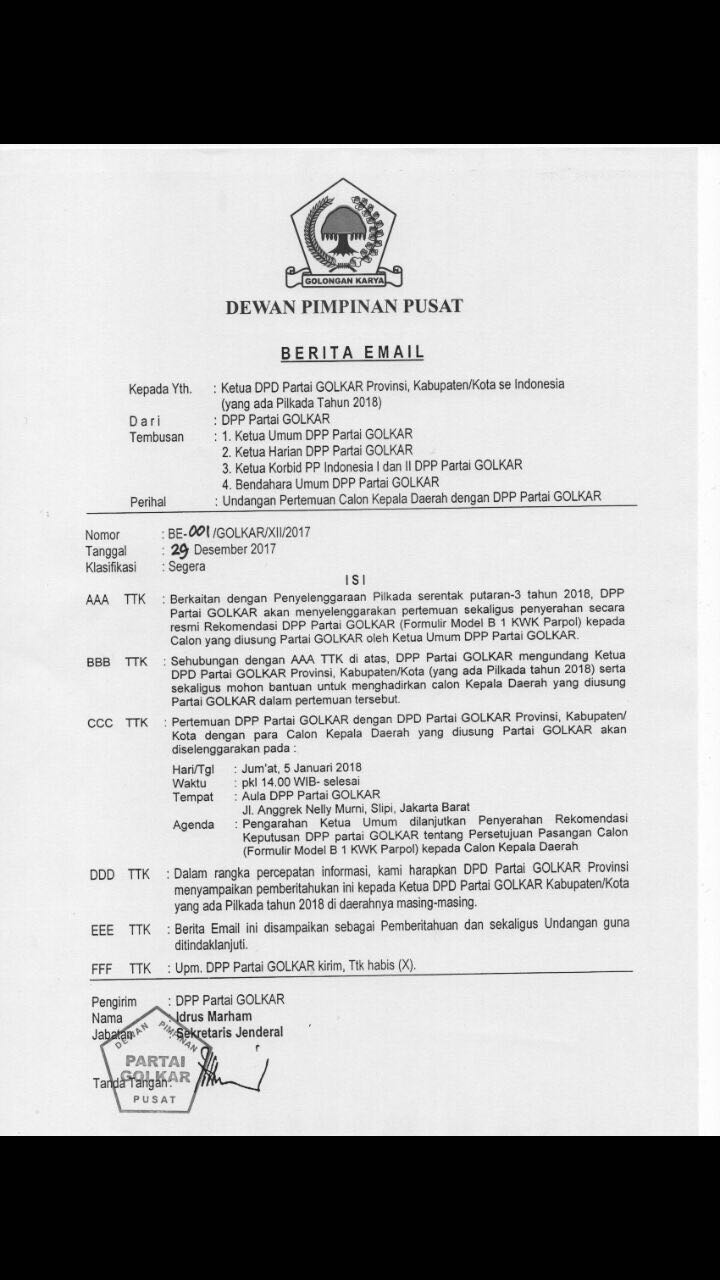 GOLONGAN KARYA

DEWAN PIMPINAN PUSAT

BERITA EMAIL

Kepada Yth. : Ketua DPD Partai GOLKAR Provinsi, Kabupaten/Kota se Indonesia (yang ada Pilkada Tahun 2018)
Dari : DPP Partai GOLKAR
Tembusan : 1. Ketua Umum DPP Partai GOLKAR
2. Ketua Harian DPP Partai GOLKAR
3. Ketua Korbid PP Indonesia I dan II DPP Partai GOLKAR
4. Bendahara Umum DPP Partai GOLKAR
Perihal : Undangan Pertemuan Calon Kepala Daerah dengan DPP Partai GOLKAR

Nomor : BE-001/GOLKAR/XII/2017
Tanggal : 29 Desember 2017
Klasifikasi : Segera

ISI

AAA TTK : Berkaitan dengan Penyelenggaraan Pilkada serentak putaran-3 tahun 2018, DPP Partai GOLKAR akan menyelenggarakan pertemuan sekaligus penyerahan secara resmi Rekomendasi DPP Partai GOLKAR (Formulir Model B 1 KWK Parpol) kepada Calon yang diusung Partai GOLKAR oleh Ketua Umum DPP Partai GOLKAR.

BBB TTK : Sehubungan dengan AAA TTK di atas, DPP Partai GOLKAR mengundang Ketua DPD Partai GOLKAR Provinsi, Kabupaten/Kota (yang ada Pilkada tahun 2018) serta sekaligus mohon bantuan untuk menghadirkan calon Kepala Daerah yang diusung Partai GOLKAR dalam pertemuan tersebut.

CCC TTK : Pertemuan DPP Partai GOLKAR dengan DPD Partai GOLKAR Provinsi, Kabupaten/Kota dengan para Calon Kepala Daerah yang diusung Partai GOLKAR akan diselenggarakan pada :
Hari/Tgl : Jum'at, 5 Januari 2018
Waktu : pkl 14.00 WIB- selesai
Tempat : Aula DPP Partai GOLKAR
Jl. Anggrek Nelly Murni, Slipi, Jakarta Barat
Agenda : Pengarahan Ketua Umum dilanjutkan Penyerahan Rekomendasi Keputusan DPP partai GOLKAR tentang Persetujuan Pasangan Calon (Formulir Model B 1 KWK Parpol) kepada Calon Kepala Daerah

DDD TTK : Dalam rangka percepatan informasi, kami harapkan DPD Partai GOLKAR Provinsi menyampaikan pemberitahukan ini kepada Ketua DPD Partai GOLKAR Kabupaten/Kota yang ada Pilkada tahun 2018 di daerahnya masing-masing.

EEE TTK : Berita Email ini disampaikan sebagai Pemberitahuan dan sekaligus Undangan guna ditindaklanjuti.

FFF TTK : Upm. DPP Partai GOLKAR kirim, Ttk habis (X).

Pengirim : DPP Partai GOLKAR
Nama : Idrus Marham
Jabatan : Sekretaris Jenderal

Tanda Tangan :

DEWAN PIMPINAN PARTAI GOLKAR PUSAT